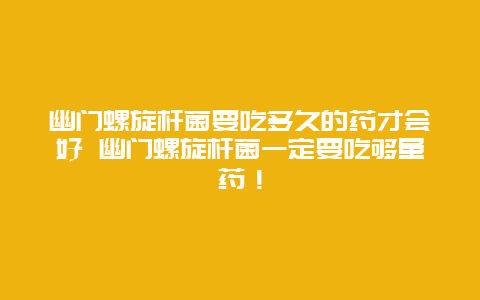 幽门螺旋杆菌要吃多久的药才会好 幽门螺旋杆菌一定要吃够量药！